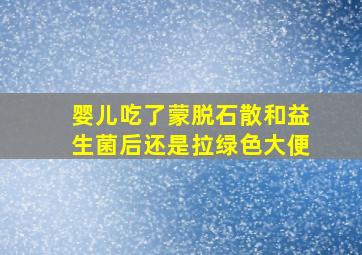 婴儿吃了蒙脱石散和益生菌后还是拉绿色大便